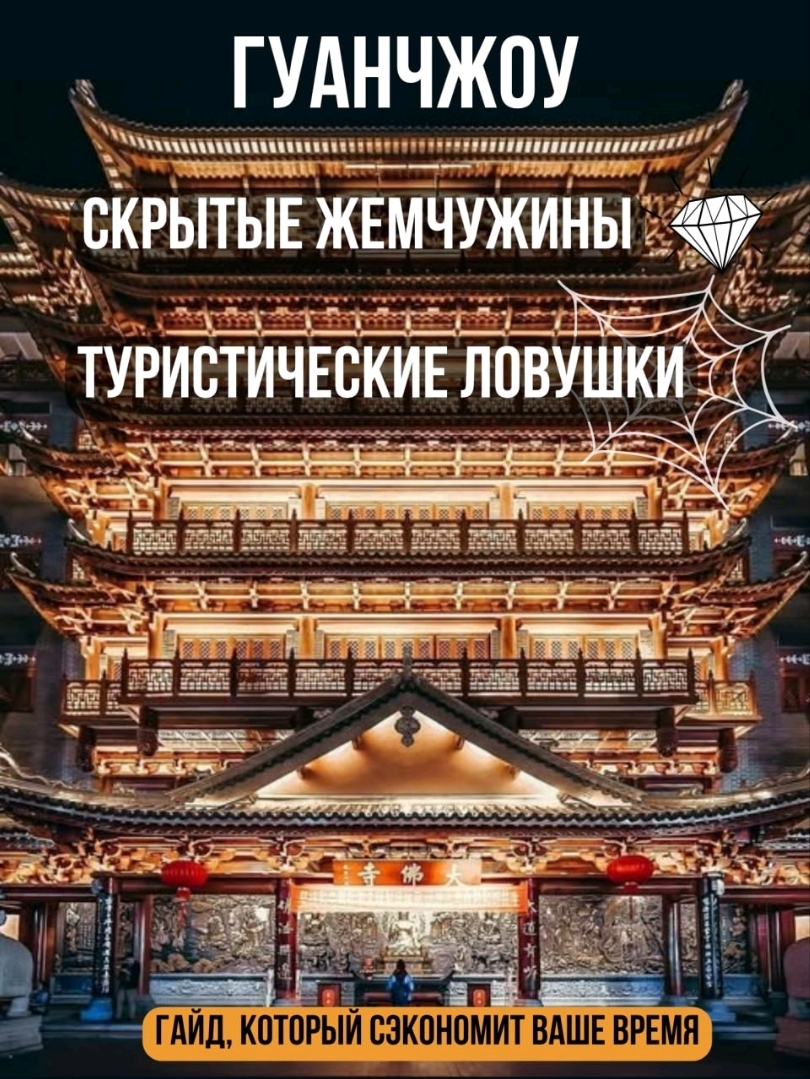 ГУАНЧЖОУ

СКРЫТЫЕ ЖЕМЧУЖИНЫ

ТУРИСТИЧЕСКИЕ ЛОВУШКИ

寺 佛 大

ГАЙД, КОТОРЫЙ СЭКОНОМИТ ВАШЕ ВРЕМЯ